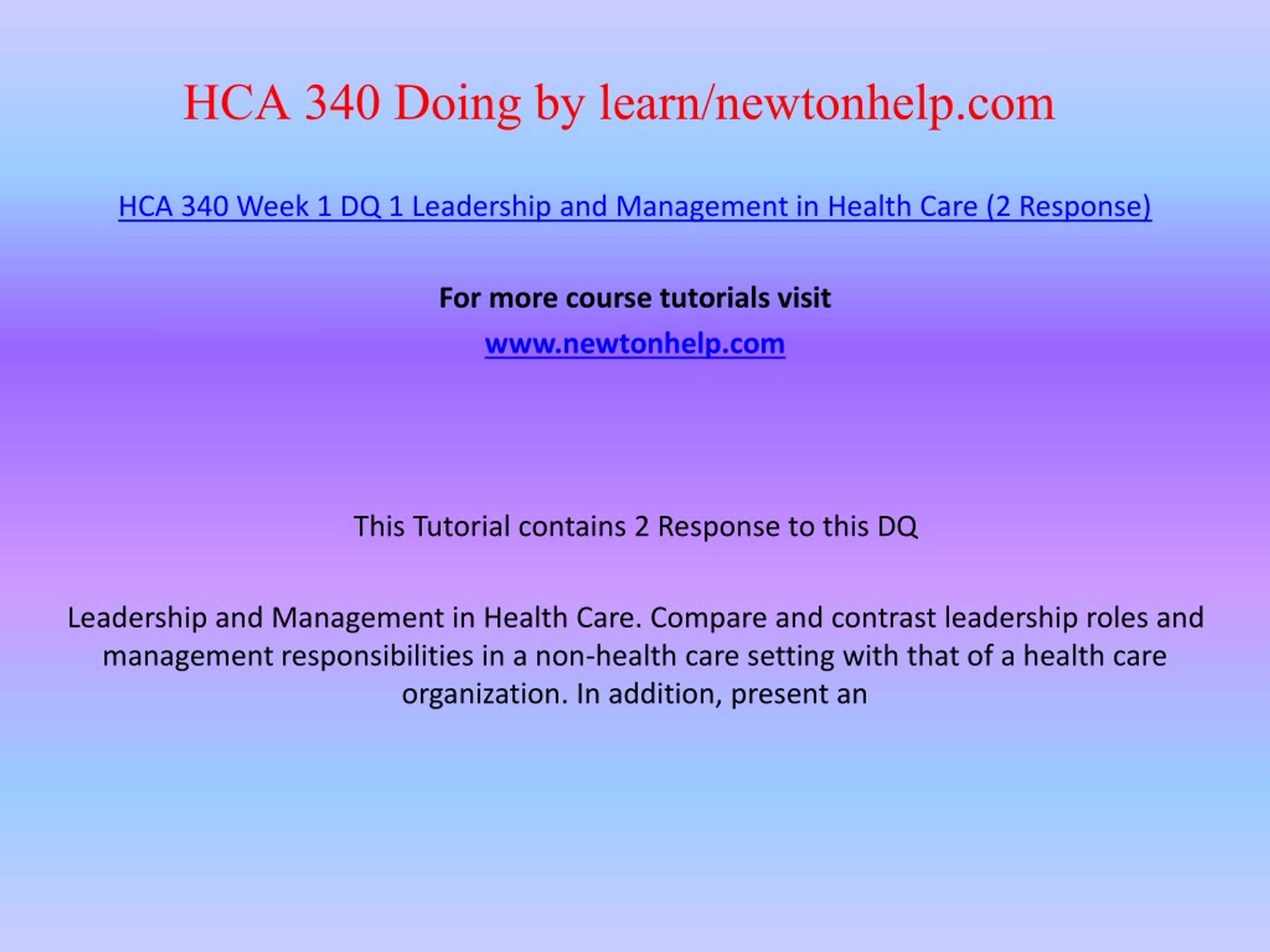 HCA 340 Doing by learn/newtonhelp.com

HCA 340 Week 1 DQ 1 Leadership and Management in Health Care (2 Response)

For more course tutorials visit

www.newtonhelp.com

This Tutorial contains 2 Response to this DQ

Leadership and Management in Health Care. Compare and contrast leadership roles and management responsibilities in a non-health care setting with that of a health care organization. In addition, present an